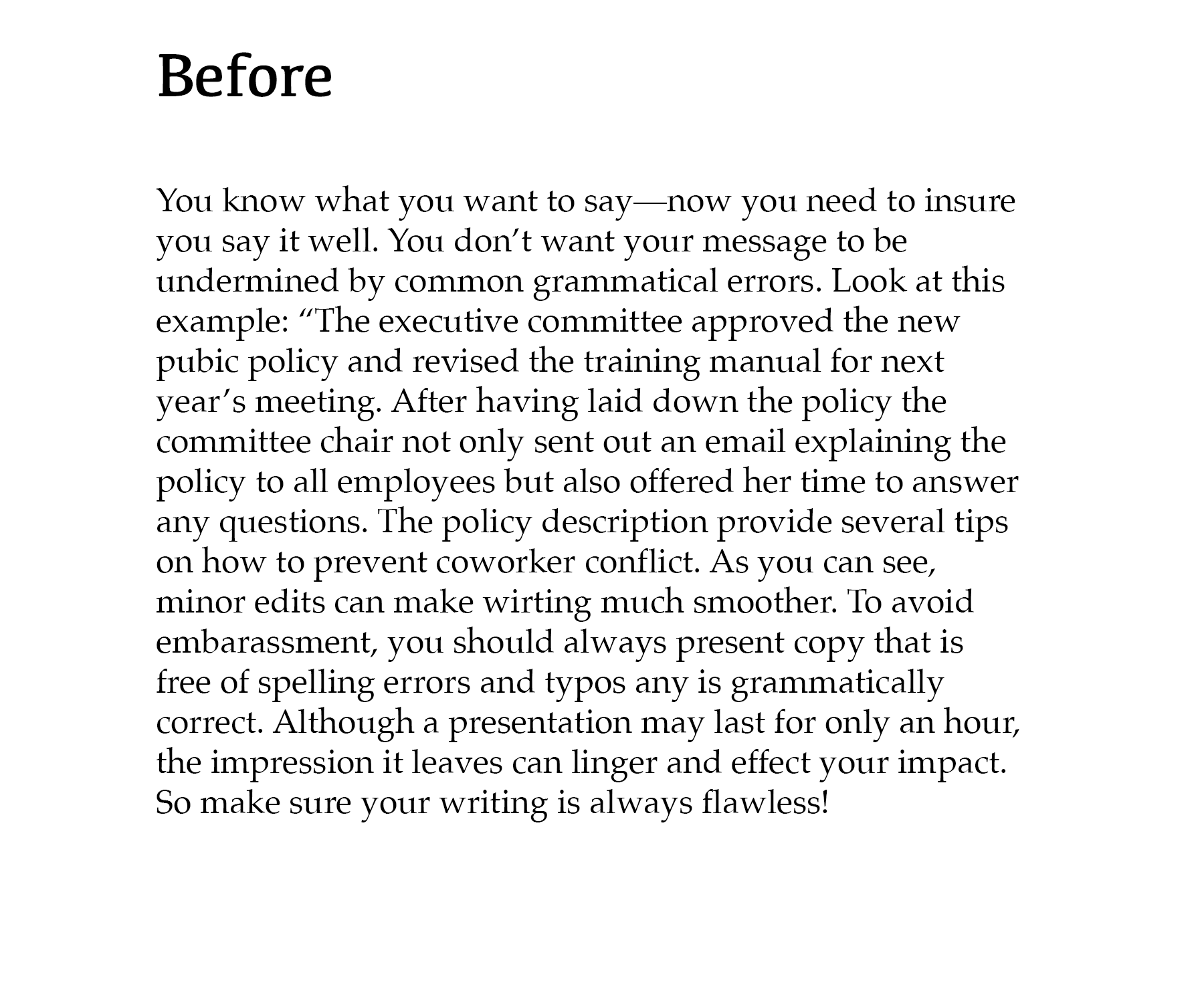 Before

You know what you want to say—now you need to insure you say it well. You don’t want your message to be undermined by common grammatical errors. Look at this example: “The executive committee approved the new pubic policy and revised the training manual for next year’s meeting. After having laid down the policy the committee chair not only sent out an email explaining the policy to all employees but also offered her time to answer any questions. The policy description provide several tips on how to prevent coworker conflict. As you can see, minor edits can make wirting much smoother. To avoid embarassment, you should always present copy that is free of spelling errors and typos any is grammatically correct. Although a presentation may last for only an hour, the impression it leaves can linger and effect your impact. So make sure your writing is always flawless!